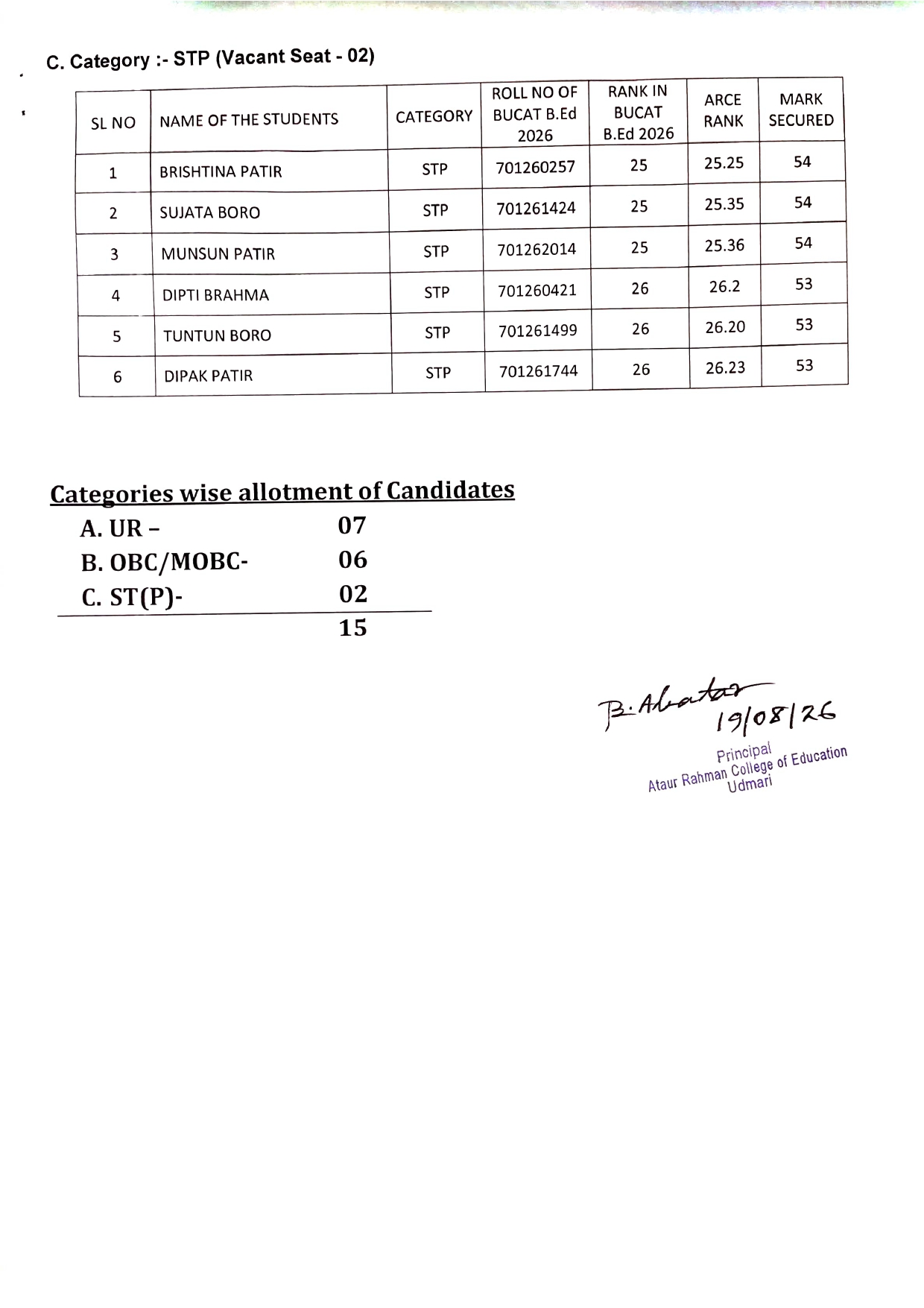 C. Category :- STP (Vacant Seat - 02)

| SL NO | NAME OF THE STUDENTS | CATEGORY | ROLL NO OF BUCAT B.Ed 2026 | RANK IN BUCAT B.Ed 2026 | ARCE RANK | MARK SECURED |
|---|---|---|---|---|---|---|
| 1 | BRISHTINA PATIR | STP | 701260257 | 25 | 25.25 | 54 |
| 2 | SUJATA BORO | STP | 701261424 | 25 | 25.35 | 54 |
| 3 | MUNSUN PATIR | STP | 701262014 | 25 | 25.36 | 54 |
| 4 | DIPTI BRAHMA | STP | 701260421 | 26 | 26.2 | 53 |
| 5 | TUNTUN BORO | STP | 701261499 | 26 | 26.20 | 53 |
| 6 | DIPAK PATIR | STP | 701261744 | 26 | 26.23 | 53 |

Categories wise allotment of Candidates

A. UR – 07
B. OBC/MOBC- 06
C. ST(P)- 02
15

B. Abatar
19/08/26
Principal
Ataur Rahman College of Education
Udmari